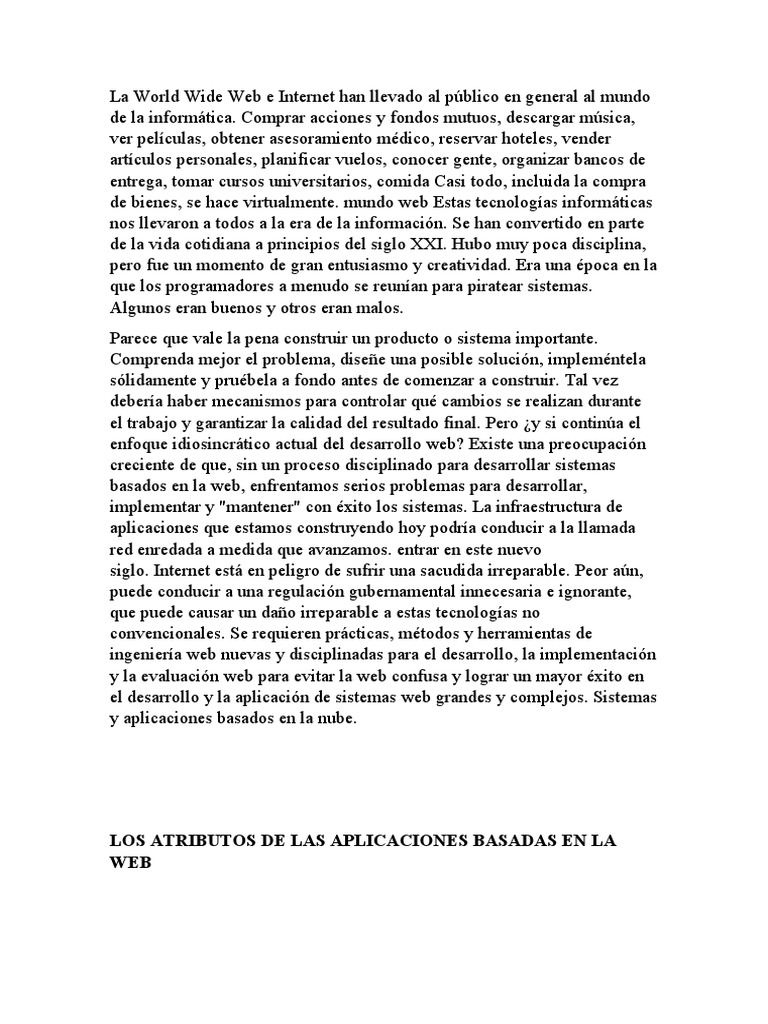 La World Wide Web e Internet han llevado al público en general al mundo de la informática. Comprar acciones y fondos mutuos, descargar música, ver películas, obtener asesoramiento médico, reservar hoteles, vender artículos personales, planificar vuelos, conocer gente, organizar bancos de entrega, tomar cursos universitarios, comida Casi todo, incluida la compra de bienes, se hace virtualmente. mundo web Estas tecnologías informáticas nos llevaron a todos a la era de la información. Se han convertido en parte de la vida cotidiana a principios del siglo XXI. Hubo muy poca disciplina, pero fue un momento de gran entusiasmo y creatividad. Era una época en la que los programadores a menudo se reunían para piratear sistemas. Algunos eran buenos y otros eran malos.

Parece que vale la pena construir un producto o sistema importante. Comprenda mejor el problema, diseñe una posible solución, impleméntela sólidamente y pruébela a fondo antes de comenzar a construir. Tal vez debería haber mecanismos para controlar qué cambios se realizan durante el trabajo y garantizar la calidad del resultado final. Pero ¿y si continúa el enfoque idiosincrático actual del desarrollo web? Existe una preocupación creciente de que, sin un proceso disciplinado para desarrollar sistemas basados en la web, enfrentamos serios problemas para desarrollar, implementar y "mantener" con éxito los sistemas. La infraestructura de aplicaciones que estamos construyendo hoy podría conducir a la llamada red enredada a medida que avanzamos. entrar en este nuevo siglo. Internet está en peligro de sufrir una sacudida irreparable. Peor aún, puede conducir a una regulación gubernamental innecesaria e ignorante, que puede causar un daño irreparable a estas tecnologías no convencionales. Se requieren prácticas, métodos y herramientas de ingeniería web nuevas y disciplinadas para el desarrollo, la implementación y la evaluación web para evitar la web confusa y lograr un mayor éxito en el desarrollo y la aplicación de sistemas web grandes y complejos. Sistemas y aplicaciones basados en la nube.

LOS ATRIBUTOS DE LAS APLICACIONES BASADAS EN LA WEB